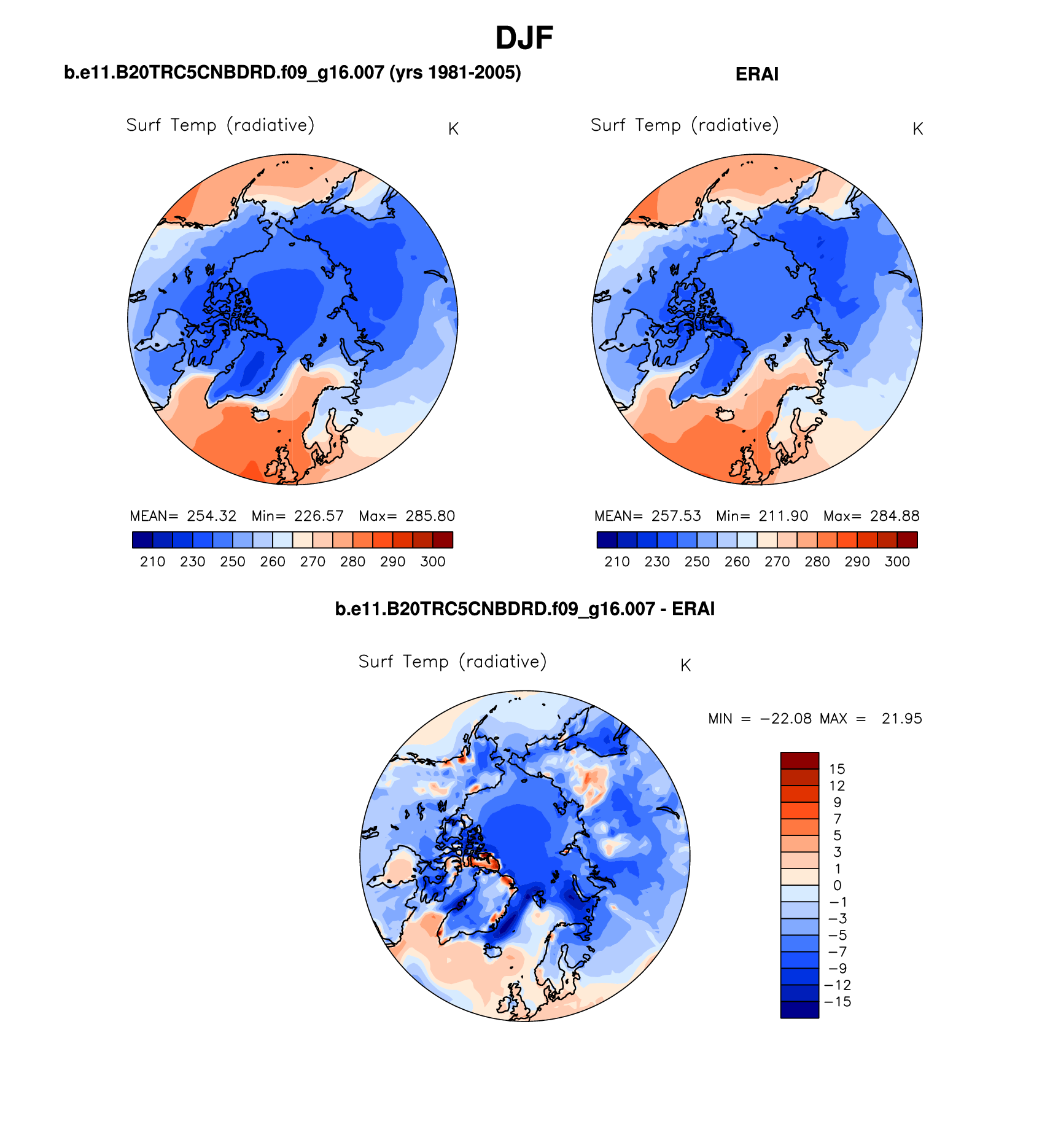 DJF

b.e11.B20TRC5CNBDRD.f09_g16.007 (yrs 1981-2005)

Surf Temp (radiative) K

MEAN= 254.32 Min= 226.57 Max= 285.80

210 230 250 260 270 280 290 300

ERAI

Surf Temp (radiative) K

MEAN= 257.53 Min= 211.90 Max= 284.88

210 230 250 260 270 280 290 300

b.e11.B20TRC5CNBDRD.f09_g16.007 - ERAI

Surf Temp (radiative) K

MIN = −22.08 MAX = 21.95

15
12
9
7
5
3
1
0
−1
−3
−5
−7
−9
−12
−15